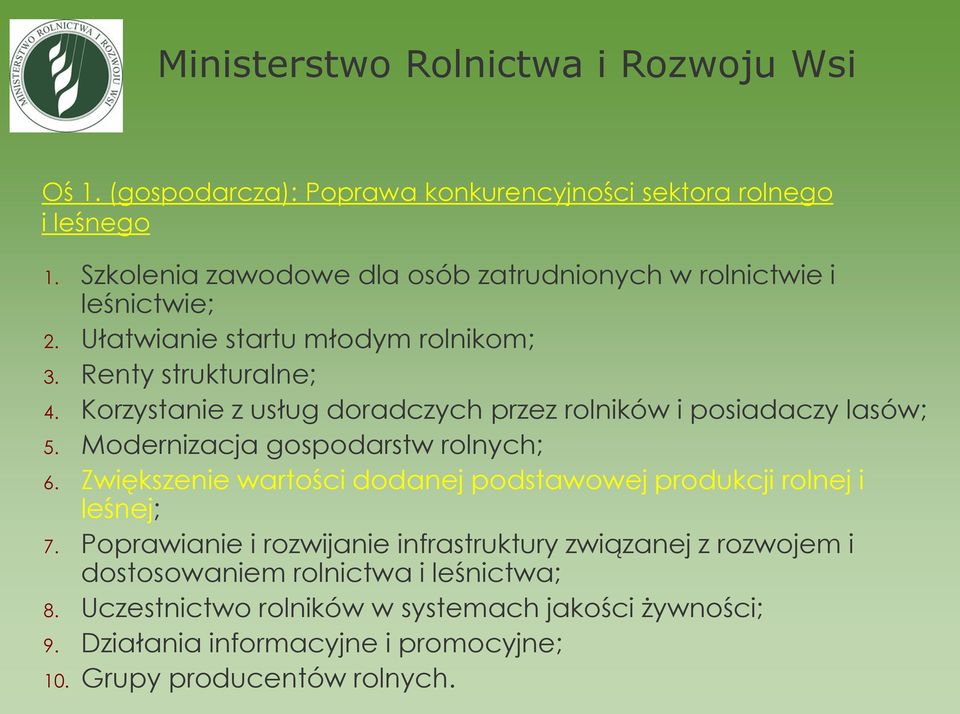 MINISTERSTWO ROLNICTWA I ROZWOJU WSI

Ministerstwo Rolnictwa i Rozwoju Wsi

Oś 1. (gospodarcza): Poprawa konkurencyjności sektora rolnego i leśnego

1. Szkolenia zawodowe dla osób zatrudnionych w rolnictwie i leśnictwie;
2. Ułatwianie startu młodym rolnikom;
3. Renty strukturalne;
4. Korzystanie z usług doradczych przez rolników i posiadaczy lasów;
5. Modernizacja gospodarstw rolnych;
6. Zwiększenie wartości dodanej podstawowej produkcji rolnej i leśnej;
7. Poprawianie i rozwijanie infrastruktury związanej z rozwojem i dostosowaniem rolnictwa i leśnictwa;
8. Uczestnictwo rolników w systemach jakości żywności;
9. Działania informacyjne i promocyjne;
10. Grupy producentów rolnych.